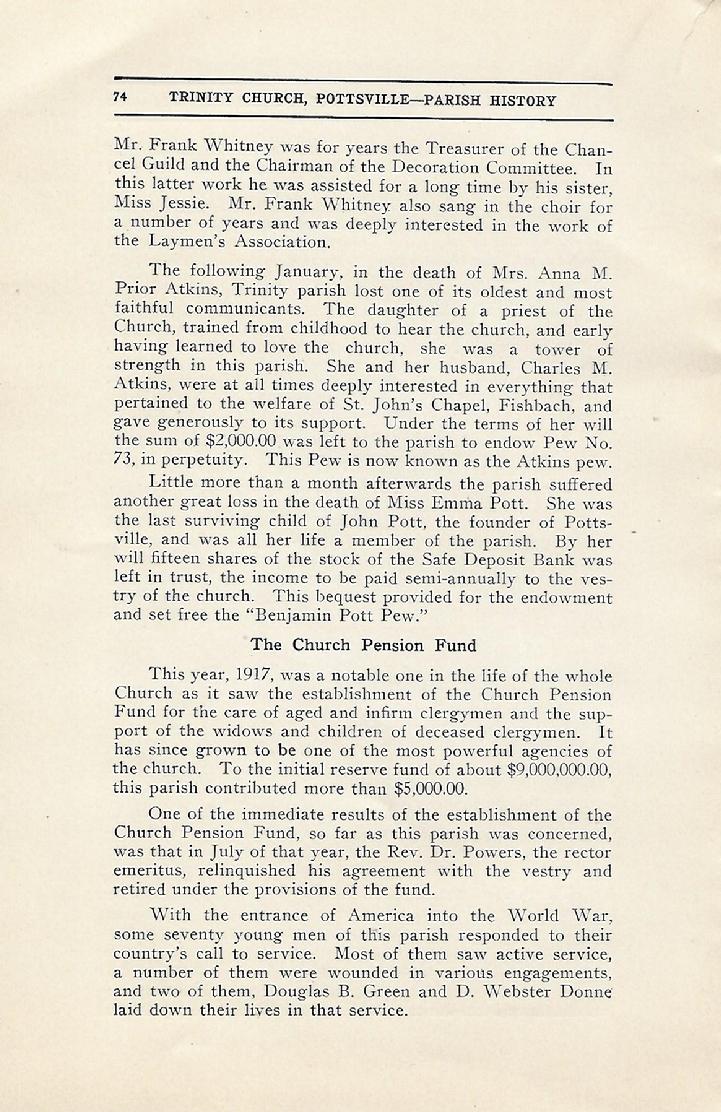 74 TRINITY CHURCH, POTTSVILLE—PARISH HISTORY

Mr. Frank Whitney was for years the Treasurer of the Chancel Guild and the Chairman of the Decoration Committee. In this latter work he was assisted for a long time by his sister, Miss Jessie. Mr. Frank Whitney also sang in the choir for a number of years and was deeply interested in the work of the Laymen's Association.

The following January, in the death of Mrs. Anna M. Prior Atkins, Trinity parish lost one of its oldest and most faithful communicants. The daughter of a priest of the Church, trained from childhood to hear the church, and early having learned to love the church, she was a tower of strength in this parish. She and her husband, Charles M. Atkins, were at all times deeply interested in everything that pertained to the welfare of St. John's Chapel, Fishbach, and gave generously to its support. Under the terms of her will the sum of $2,000.00 was left to the parish to endow Pew No. 73, in perpetuity. This Pew is now known as the Atkins pew.

Little more than a month afterwards the parish suffered another great loss in the death of Miss Emma Pott. She was the last surviving child of John Pott, the founder of Pottsville, and was all her life a member of the parish. By her will fifteen shares of the stock of the Safe Deposit Bank was left in trust, the income to be paid semi-annually to the vestry of the church. This bequest provided for the endowment and set free the "Benjamin Pott Pew."

The Church Pension Fund

This year, 1917, was a notable one in the life of the whole Church as it saw the establishment of the Church Pension Fund for the care of aged and infirm clergymen and the support of the widows and children of deceased clergymen. It has since grown to be one of the most powerful agencies of the church. To the initial reserve fund of about $9,000,000.00, this parish contributed more than $5,000.00.

One of the immediate results of the establishment of the Church Pension Fund, so far as this parish was concerned, was that in July of that year, the Rev. Dr. Powers, the rector emeritus, relinquished his agreement with the vestry and retired under the provisions of the fund.

With the entrance of America into the World War, some seventy young men of this parish responded to their country's call to service. Most of them saw active service, a number of them were wounded in various engagements, and two of them, Douglas B. Green and D. Webster Donne laid down their lives in that service.